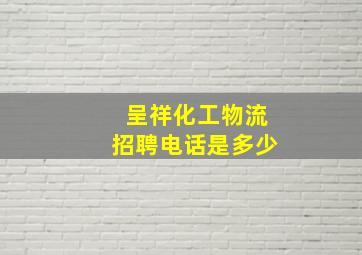 呈祥化工物流
招聘电话是多少